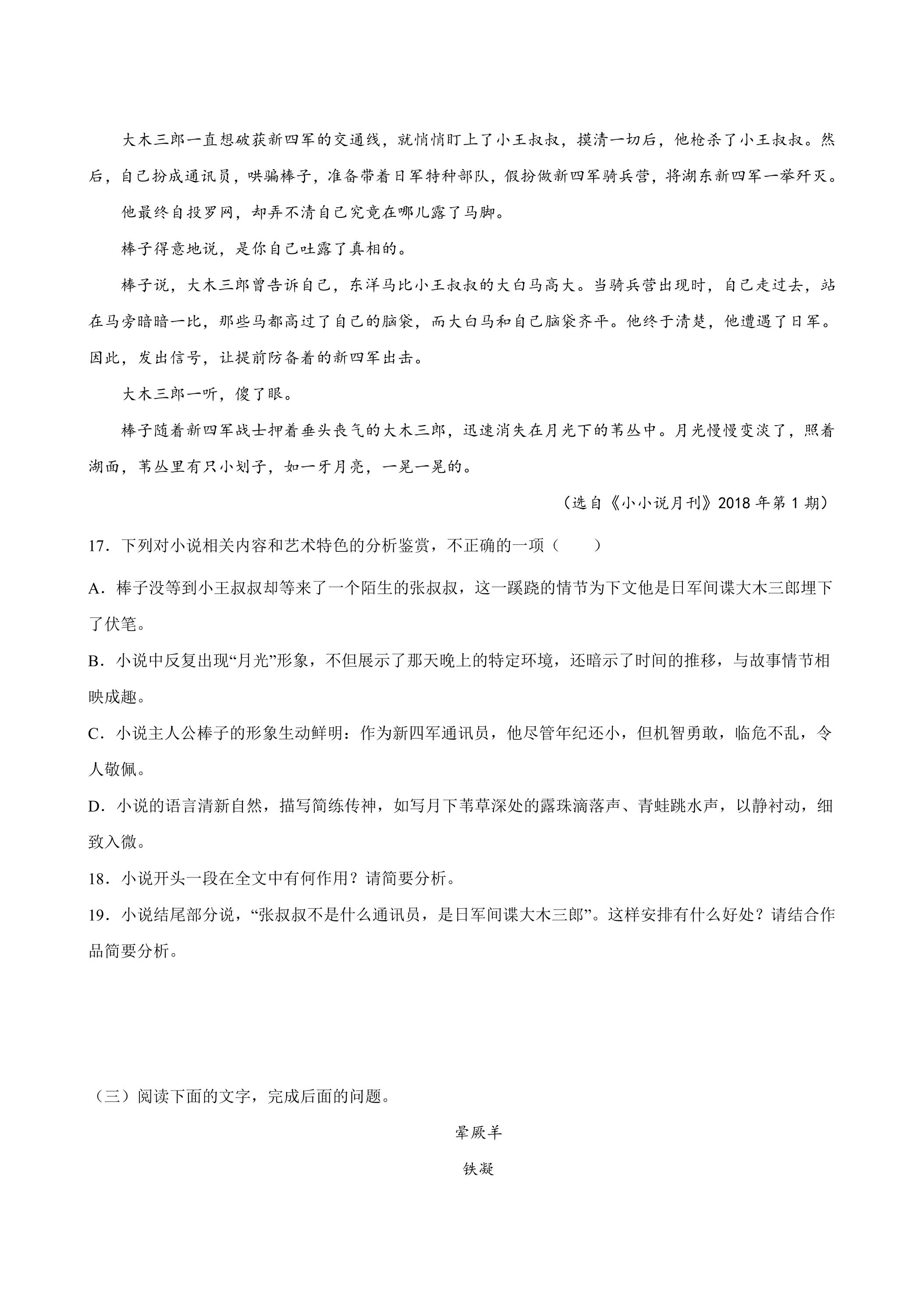 大木三郎一直想破获新四军的交通线，就悄悄盯上了小王叔叔，摸清一切后，他枪杀了小王叔叔。然后，自己扮成通讯员，哄骗棒子，准备带着日军特种部队，假扮做新四军骑兵营，将湖东新四军一举歼灭。

他最终自投罗网，却弄不清自己究竟在哪儿露了马脚。

棒子得意地说，是你自己吐露了真相的。

棒子说，大木三郎曾告诉自己，东洋马比小王叔叔的大白马高大。当骑兵营出现时，自己走过去，站在马旁暗暗一比，那些马都高过了自己的脑袋，而大白马和自己脑袋齐平。他终于清楚，他遭遇了日军。因此，发出信号，让提前防备着的新四军出击。

大木三郎一听，傻了眼。

棒子随着新四军战士押着垂头丧气的大木三郎，迅速消失在月光下的苇丛中。月光慢慢变淡了，照着湖面，苇丛里有只小划子，如一牙月亮，一晃一晃的。

（选自《小小说月刊》2018年第1期）

17．下列对小说相关内容和艺术特色的分析鉴赏，不正确的一项（　　）

A．棒子没等到小王叔叔却等来了一个陌生的张叔叔，这一蹊跷的情节为下文他是日军间谍大木三郎埋下了伏笔。

B．小说中反复出现“月光”形象，不但展示了那天晚上的特定环境，还暗示了时间的推移，与故事情节相映成趣。

C．小说主人公棒子的形象生动鲜明：作为新四军通讯员，他尽管年纪还小，但机智勇敢，临危不乱，令人敬佩。

D．小说的语言清新自然，描写简练传神，如写月下苇草深处的露珠滴落声、青蛙跳水声，以静衬动，细致入微。

18．小说开头一段在全文中有何作用？请简要分析。

19．小说结尾部分说，“张叔叔不是什么通讯员，是日军间谍大木三郎”。这样安排有什么好处？请结合作品简要分析。

（三）阅读下面的文字，完成后面的问题。

晕厥羊

铁凝